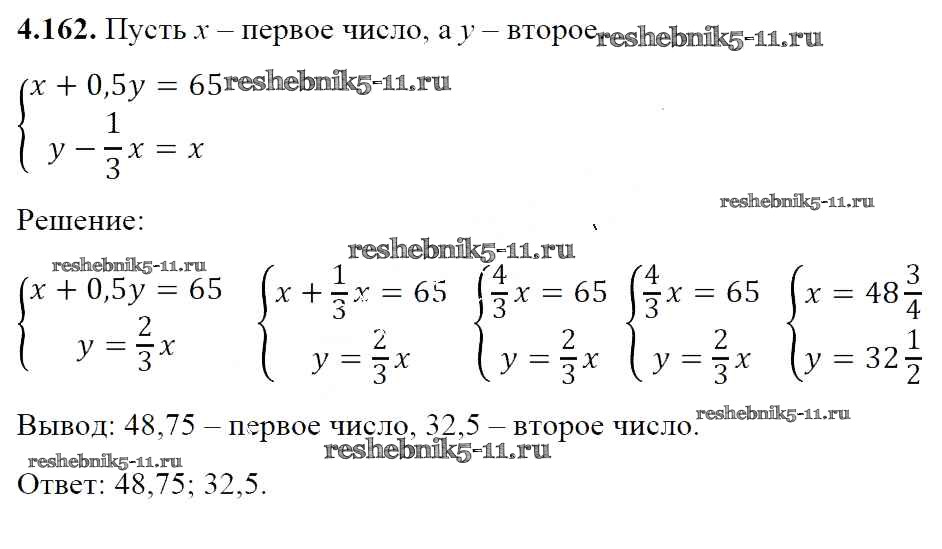 4.162. Пусть $x$ – первое число, а $y$ – второе

$\begin{cases} x + 0,5y = 65 \\ y - \frac{1}{3}x = x \end{cases}$

Решение:

$\begin{cases} x + 0,5y = 65 \\ y = \frac{2}{3}x \end{cases}$ $\begin{cases} x + \frac{1}{3}x = 65 \\ y = \frac{2}{3}x \end{cases}$ $\begin{cases} \frac{4}{3}x = 65 \\ y = \frac{2}{3}x \end{cases}$ $\begin{cases} \frac{4}{3}x = 65 \\ y = \frac{2}{3}x \end{cases}$ $\begin{cases} x = 48\frac{3}{4} \\ y = 32\frac{1}{2} \end{cases}$

Вывод: 48,75 – первое число, 32,5 – второе число.

Ответ: 48,75; 32,5.

reshebnik5-11.ru